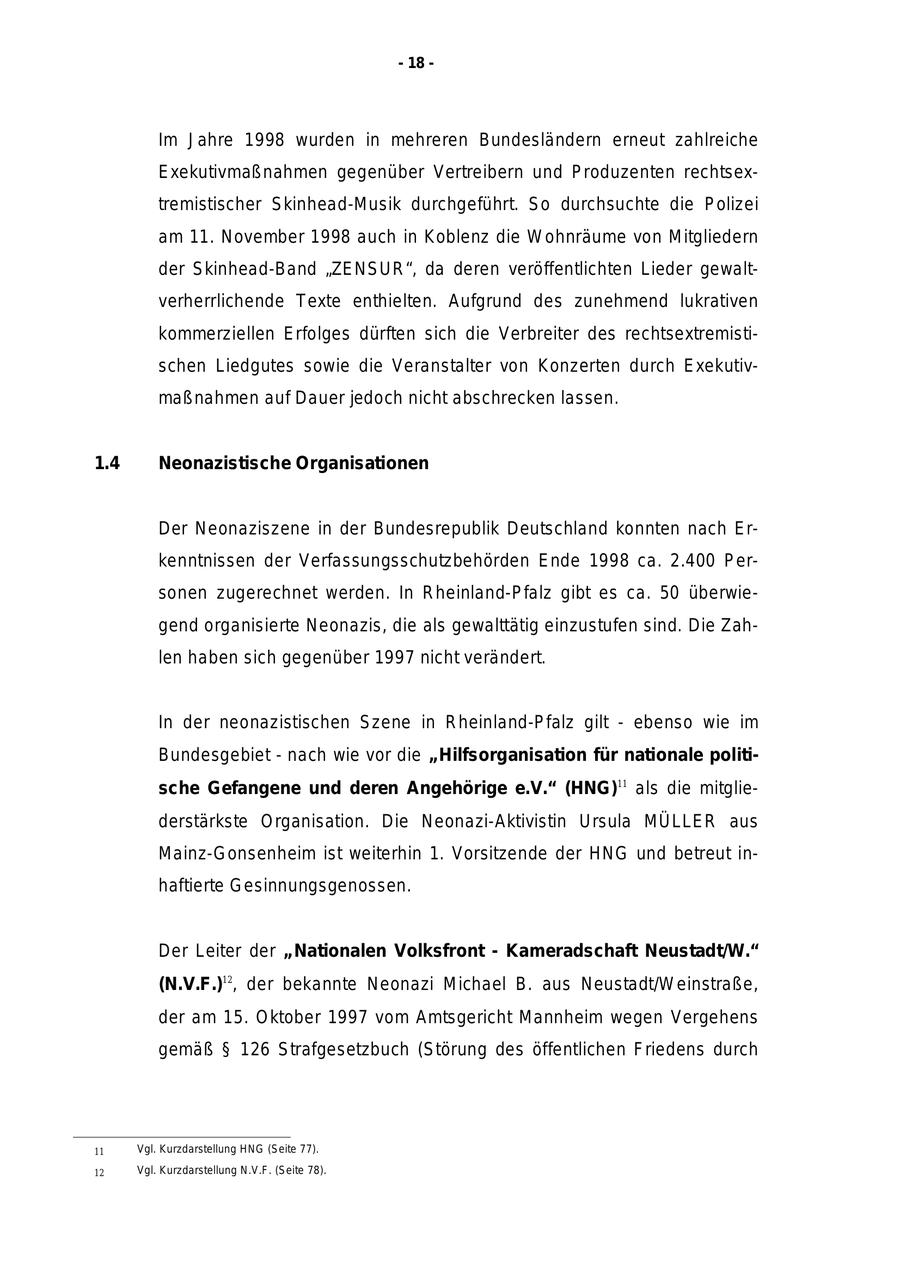 - 18 -

Im Jahre 1998 wurden in mehreren Bundesländern erneut zahlreiche Exekutivmaßnahmen gegenüber Vertreibern und Produzenten rechtsextremistischer Skinhead-Musik durchgeführt. So durchsuchte die Polizei am 11. November 1998 auch in Koblenz die Wohnräume von Mitgliedern der Skinhead-Band „ZENSUR“, da deren veröffentlichten Lieder gewaltverherrlichende Texte enthielten. Aufgrund des zunehmend lukrativen kommerziellen Erfolges dürften sich die Verbreiter des rechtsextremistischen Liedgutes sowie die Veranstalter von Konzerten durch Exekutivmaßnahmen auf Dauer jedoch nicht abschrecken lassen.

1.4 Neonazistische Organisationen

Der Neonaziszene in der Bundesrepublik Deutschland konnten nach Erkenntnissen der Verfassungsschutzbehörden Ende 1998 ca. 2.400 Personen zugerechnet werden. In Rheinland-Pfalz gibt es ca. 50 überwiegend organisierte Neonazis, die als gewalttätig einzustufen sind. Die Zahlen haben sich gegenüber 1997 nicht verändert.

In der neonazistischen Szene in Rheinland-Pfalz gilt - ebenso wie im Bundesgebiet - nach wie vor die „Hilfsorganisation für nationale politische Gefangene und deren Angehörige e.V.“ (HNG)$^{11}$ als die mitgliederstärkste Organisation. Die Neonazi-Aktivistin Ursula MÜLLER aus Mainz-Gonsenheim ist weiterhin 1. Vorsitzende der HNG und betreut inhaftierte Gesinnungsgenossen.

Der Leiter der „Nationalen Volksfront - Kameradschaft Neustadt/W.“ (N.V.F.)$^{12}$, der bekannte Neonazi Michael B. aus Neustadt/Weinstraße, der am 15. Oktober 1997 vom Amtsgericht Mannheim wegen Vergehens gemäß § 126 Strafgesetzbuch (Störung des öffentlichen Friedens durch

11 Vgl. Kurzdarstellung HNG (Seite 77).
12 Vgl. Kurzdarstellung N.V.F. (Seite 78).